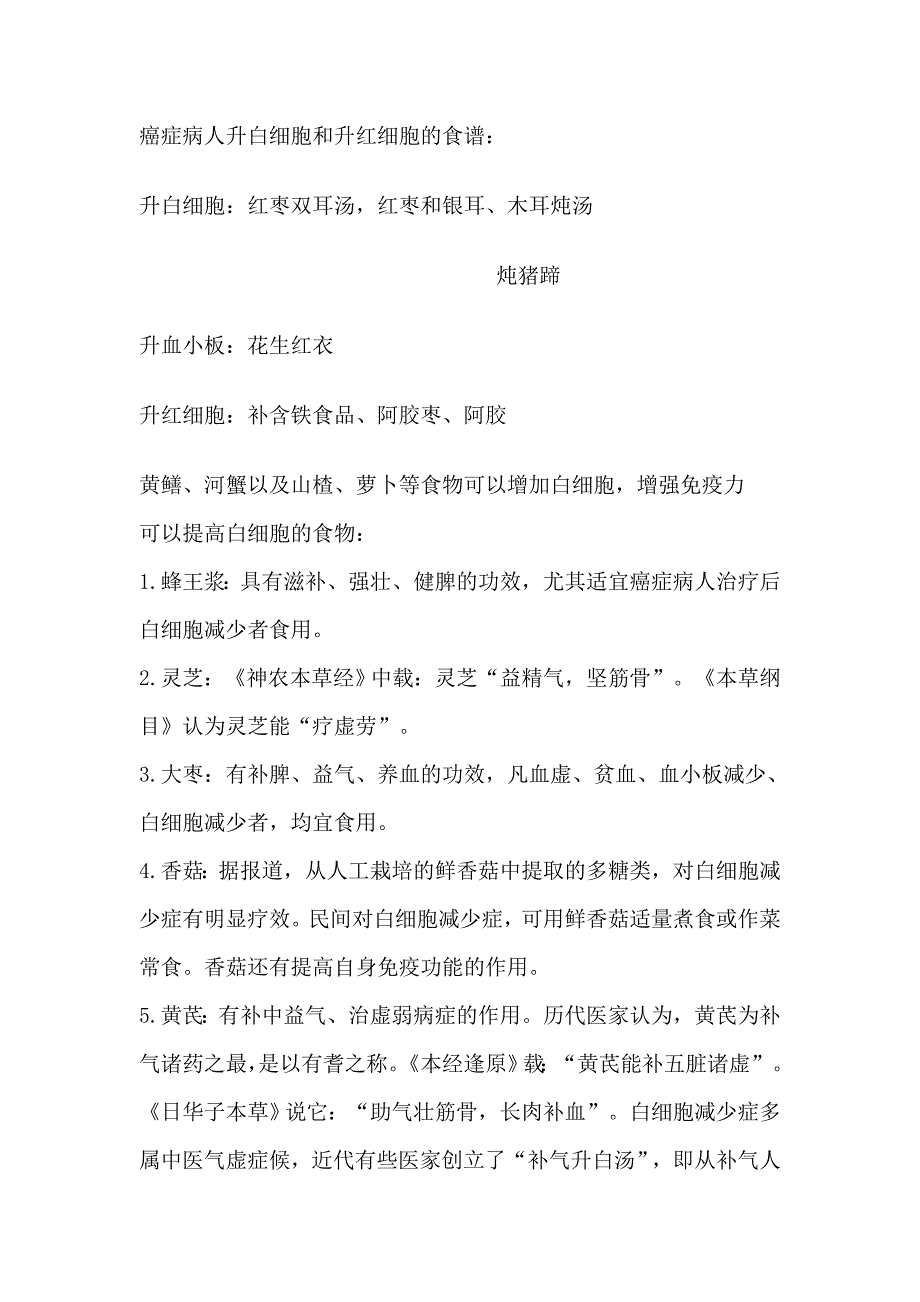 癌症病人升白细胞和升红细胞的食谱：

升白细胞：红枣双耳汤，红枣和银耳、木耳炖汤

炖猪蹄

升血小板：花生红衣

升红细胞：补含铁食品、阿胶枣、阿胶

黄鳝、河蟹以及山楂、萝卜等食物可以增加白细胞，增强免疫力
可以提高白细胞的食物：

1.蜂王浆：具有滋补、强壮、健脾的功效，尤其适宜癌症病人治疗后白细胞减少者食用。

2.灵芝：《神农本草经》中载：灵芝“益精气，坚筋骨”。《本草纲目》认为灵芝能“疗虚劳”。

3.大枣：有补脾、益气、养血的功效，凡血虚、贫血、血小板减少、白细胞减少者，均宜食用。

4.香菇：据报道，从人工栽培的鲜香菇中提取的多糖类，对白细胞减少症有明显疗效。民间对白细胞减少症，可用鲜香菇适量煮食或作菜常食。香菇还有提高自身免疫功能的作用。

5.黄芪：有补中益气、治虚弱病症的作用。历代医家认为，黄芪为补气诸药之最，是以有耆之称。《本经逢原》载：“黄芪能补五脏诸虚”。《日华子本草》说它：“助气壮筋骨，长肉补血”。白细胞减少症多属中医气虚症候，近代有些医家创立了“补气升白汤”，即从补气人